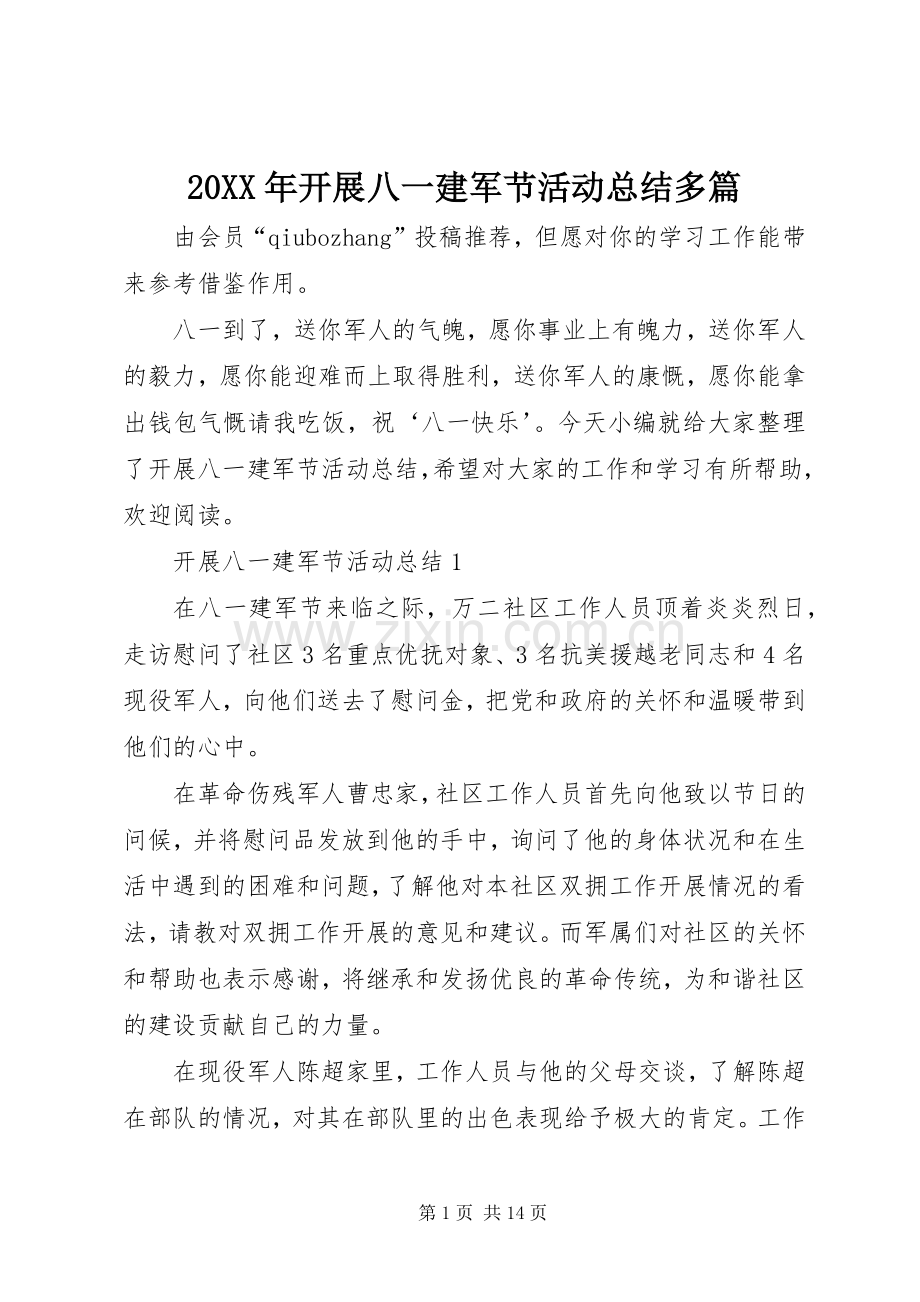 20XX年开展八一建军节活动总结多篇

由会员“qiubozhang”投稿推荐，但愿对你的学习工作能带来参考借鉴作用。

八一到了，送你军人的气魄，愿你事业上有魄力，送你军人的毅力，愿你能迎难而上取得胜利，送你军人的康慨，愿你能拿出钱包气慨请我吃饭，祝‘八一快乐’。今天小编就给大家整理了开展八一建军节活动总结,希望对大家的工作和学习有所帮助,欢迎阅读。

开展八一建军节活动总结1

在八一建军节来临之际，万二社区工作人员顶着炎炎烈日，走访慰问了社区3名重点优抚对象、3名抗美援越老同志和4名现役军人，向他们送去了慰问金，把党和政府的关怀和温暖带到他们的心中。

在革命伤残军人曹忠家,社区工作人员首先向他致以节日的问候，并将慰问品发放到他的手中，询问了他的身体状况和在生活中遇到的困难和问题,了解他对本社区双拥工作开展情况的看法，请教对双拥工作开展的意见和建议。而军属们对社区的关怀和帮助也表示感谢，将继承和发扬优良的革命传统，为和谐社区的建设贡献自己的力量。

在现役军人陈超家里，工作人员与他的父母交谈，了解陈超在部队的情况，对其在部队里的出色表现给予极大的肯定。工作

www.zixin.com.cn

第1页 共14页